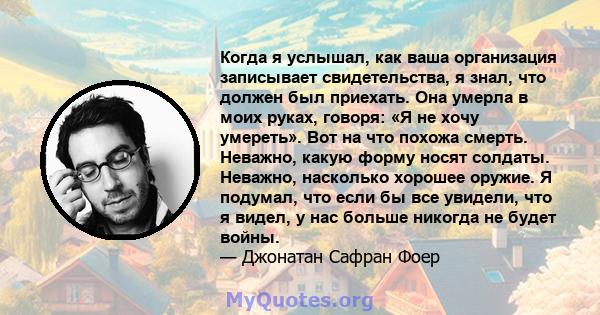 Когда я услышал, как ваша организация записывает свидетельства, я знал, что должен был приехать. Она умерла в моих руках, говоря: «Я не хочу умереть». Вот на что похожа смерть. Неважно, какую форму носят солдаты. Неважно, насколько хорошее оружие. Я подумал, что если бы все увидели, что я видел, у нас больше никогда не будет войны.
— Джонатан Сафран Фоер

MyQuotes.org